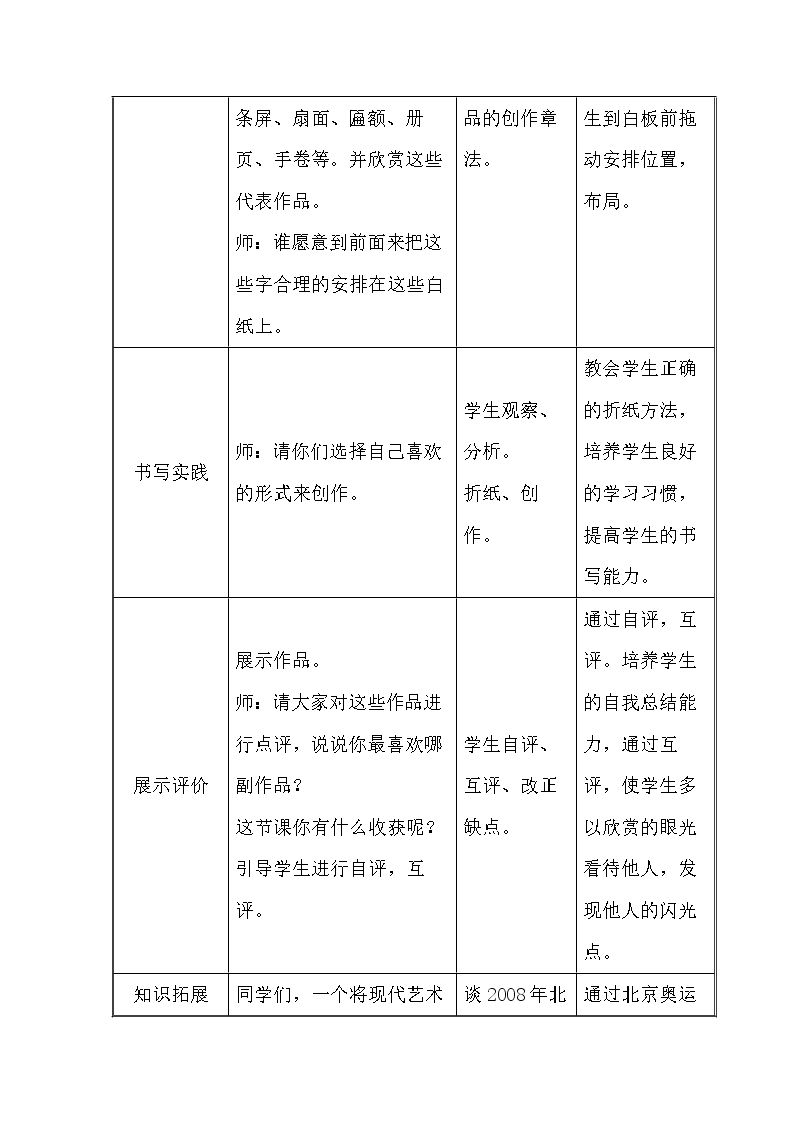 |  | 条屏、扇面、匾额、册页、手卷等。并欣赏这些代表作品。师：谁愿意到前面来把这些字合理的安排在这些白纸上。 | 品的创作章法。 | 生到白板前拖动安排位置，布局。 |
|---|---|---|---|
| 书写实践 | 师：请你们选择自己喜欢的形式来创作。 | 学生观察、分析。折纸、创作。 | 教会学生正确的折纸方法，培养学生良好的学习习惯，提高学生的书写能力。 |
| 展示评价 | 展示作品。师：请大家对这些作品进行点评，说说你最喜欢哪副作品？这节课你有什么收获呢？引导学生进行自评，互评。 | 学生自评、互评、改正缺点。 | 通过自评，互评。培养学生的自我总结能力，通过互评，使学生多以欣赏的眼光看待他人，发现他人的闪光点。 |
| 知识拓展 | 同学们，一个将现代艺术 | 谈2008年北 | 通过北京奥运 |